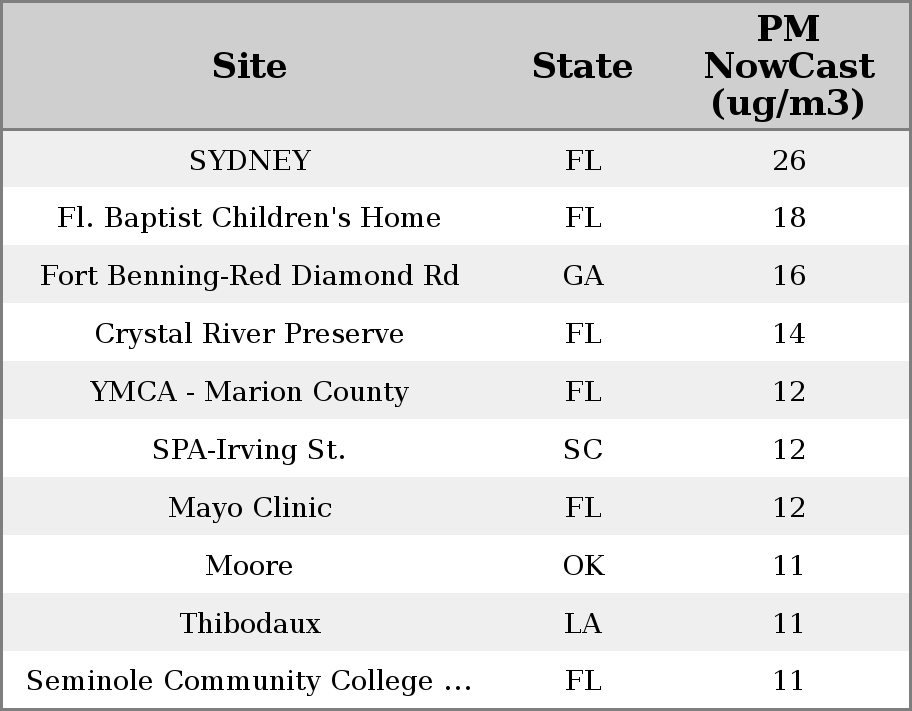 | Site | State | PM NowCast (ug/m3) |
|---|---|---|
| SYDNEY | FL | 26 |
| Fl. Baptist Children's Home | FL | 18 |
| Fort Benning-Red Diamond Rd | GA | 16 |
| Crystal River Preserve | FL | 14 |
| YMCA - Marion County | FL | 12 |
| SPA-Irving St. | SC | 12 |
| Mayo Clinic | FL | 12 |
| Moore | OK | 11 |
| Thibodaux | LA | 11 |
| Seminole Community College ... | FL | 11 |